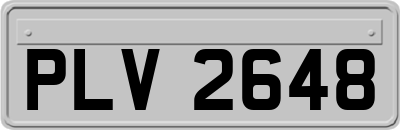 PLV 2648